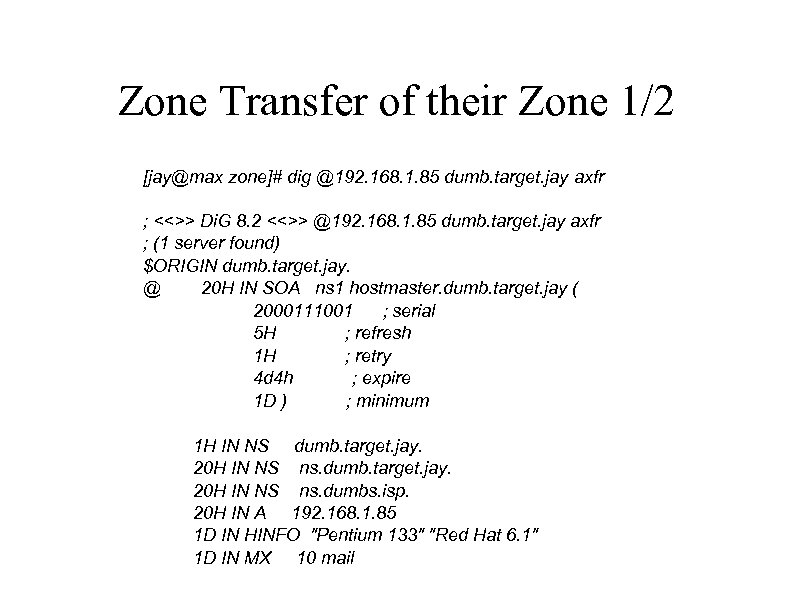 Zone Transfer of their Zone 1/2

[jay@max zone]# dig @192.168.1.85 dumb.target.jay axfr

; <<>> DiG 8.2 <<>> @192.168.1.85 dumb.target.jay axfr
; (1 server found)
$ORIGIN dumb.target.jay.
@ 20H IN SOA ns1 hostmaster.dumb.target.jay (
2000111001 ; serial
5H ; refresh
1H ; retry
4d4h ; expire
1D ) ; minimum

1H IN NS dumb.target.jay.
20H IN NS ns.dumb.target.jay.
20H IN NS ns.dumbs.isp.
20H IN A 192.168.1.85
1D IN HINFO "Pentium 133" "Red Hat 6.1"
1D IN MX 10 mail